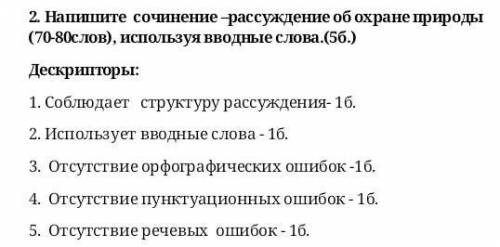 2. Напишите сочинение –рассуждение об охране природы (70-80слов), используя вводные слова.(5б.)

Дескрипторы:

1. Соблюдает структуру рассуждения- 1б.

2. Использует вводные слова - 1б.

3. Отсутствие орфографических ошибок -1б.

4. Отсутствие пунктуационных ошибок - 1б.

5. Отсутствие речевых ошибок - 1б.